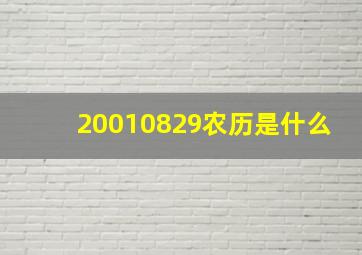 20010829农历是什么